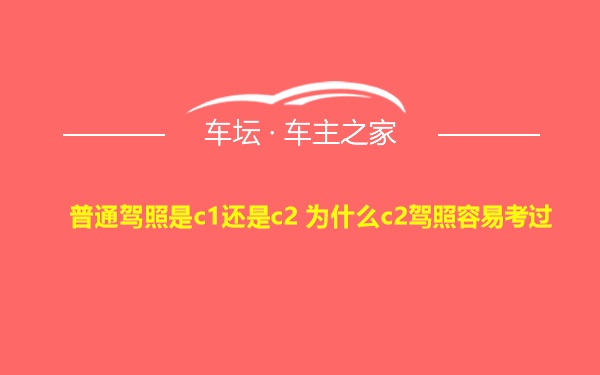 车坛 · 车主之家

普通驾照是c1还是c2 为什么c2驾照容易考过